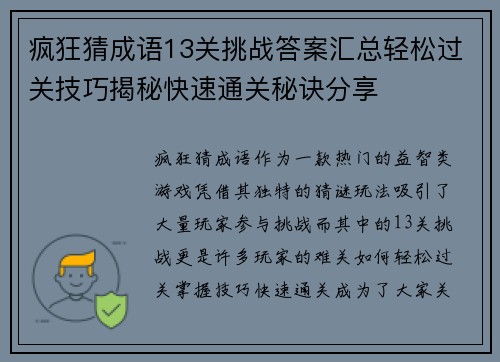 疯狂猜成语13关挑战答案汇总轻松过关技巧揭秘快速通关秘诀分享

疯狂猜成语作为一款热门的益智类游戏凭借其独特的猜谜玩法吸引了大量玩家参与挑战而其中的13关挑战更是许多玩家的难关如何轻松过关掌握技巧快速通关成为了大家关